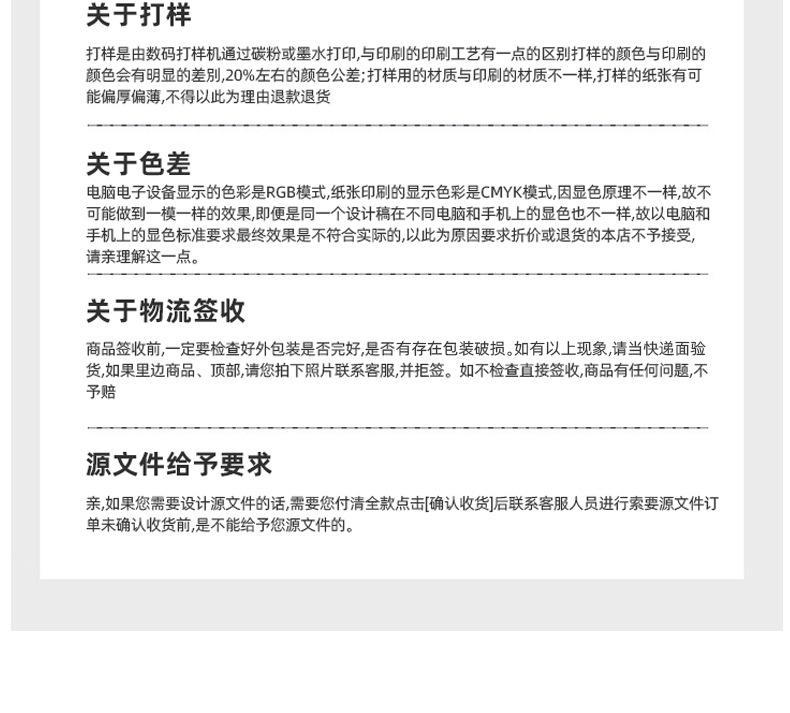 关于打样

打样是由数码打样机通过碳粉或墨水打印,与印刷的印刷工艺有一点的区别打样的颜色与印刷的颜色会有明显的差别,20%左右的颜色公差;打样用的材质与印刷的材质不一样,打样的纸张有可能偏厚偏薄,不得以此为理由退款退货

关于色差

电脑电子设备显示的色彩是RGB模式,纸张印刷的显示色彩是CMYK模式,因显色原理不一样,故不可能做到一模一样的效果,即便是同一个设计稿在不同电脑和手机上的显色也不一样,故以电脑和手机上的显色标准要求最终效果是不符合实际的,以此为原因要求折价或退货的本店不予接受,请亲理解这一点。

关于物流签收

商品签收前,一定要检查好外包装是否完好,是否有存在包装破损。如有以上现象,请当快递面验货,如果里边商品、顶部,请您拍下照片联系客服,并拒签。如不检查直接签收,商品有任何问题,不予赔

源文件给予要求

亲,如果您需要设计源文件的话,需要您付清全款点击[确认收货]后联系客服人员进行索要源文件订单未确认收货前,是不能给予您源文件的。